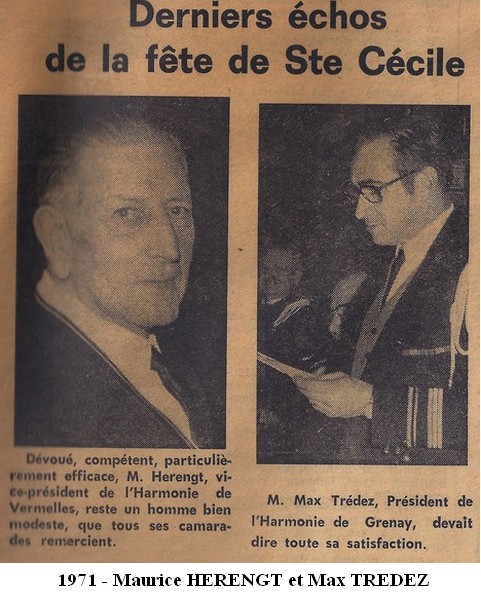 Derniers échos de la fête de Ste Cécile

Dévoué, compétent, particulièrement efficace, M. Herengt, vice-président de l'Harmonie de Vermelles, reste un homme bien modeste, que tous ses camarades remercient.

M. Max Trédez, Président de l'Harmonie de Grenay, devait dire toute sa satisfaction.

1971 - Maurice HERENGT et Max TREDEZ